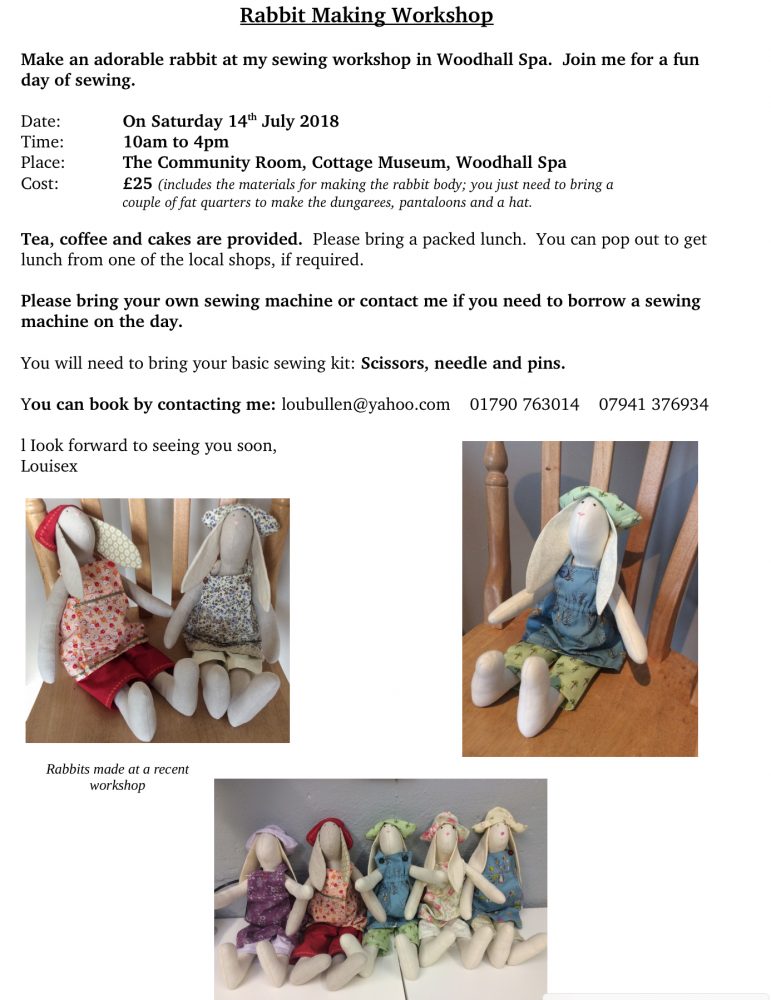 Rabbit Making Workshop

Make an adorable rabbit at my sewing workshop in Woodhall Spa. Join me for a fun day of sewing.

Date: On Saturday 14$^{th}$ July 2018
Time: 10am to 4pm
Place: The Community Room, Cottage Museum, Woodhall Spa
Cost: £25 (includes the materials for making the rabbit body; you just need to bring a couple of fat quarters to make the dungarees, pantaloons and a hat.

Tea, coffee and cakes are provided. Please bring a packed lunch. You can pop out to get lunch from one of the local shops, if required.

Please bring your own sewing machine or contact me if you need to borrow a sewing machine on the day.

You will need to bring your basic sewing kit: Scissors, needle and pins.

You can book by contacting me: loubullen@yahoo.com 01790 763014 07941 376934

l Iook forward to seeing you soon,
Louisex

Rabbits made at a recent workshop